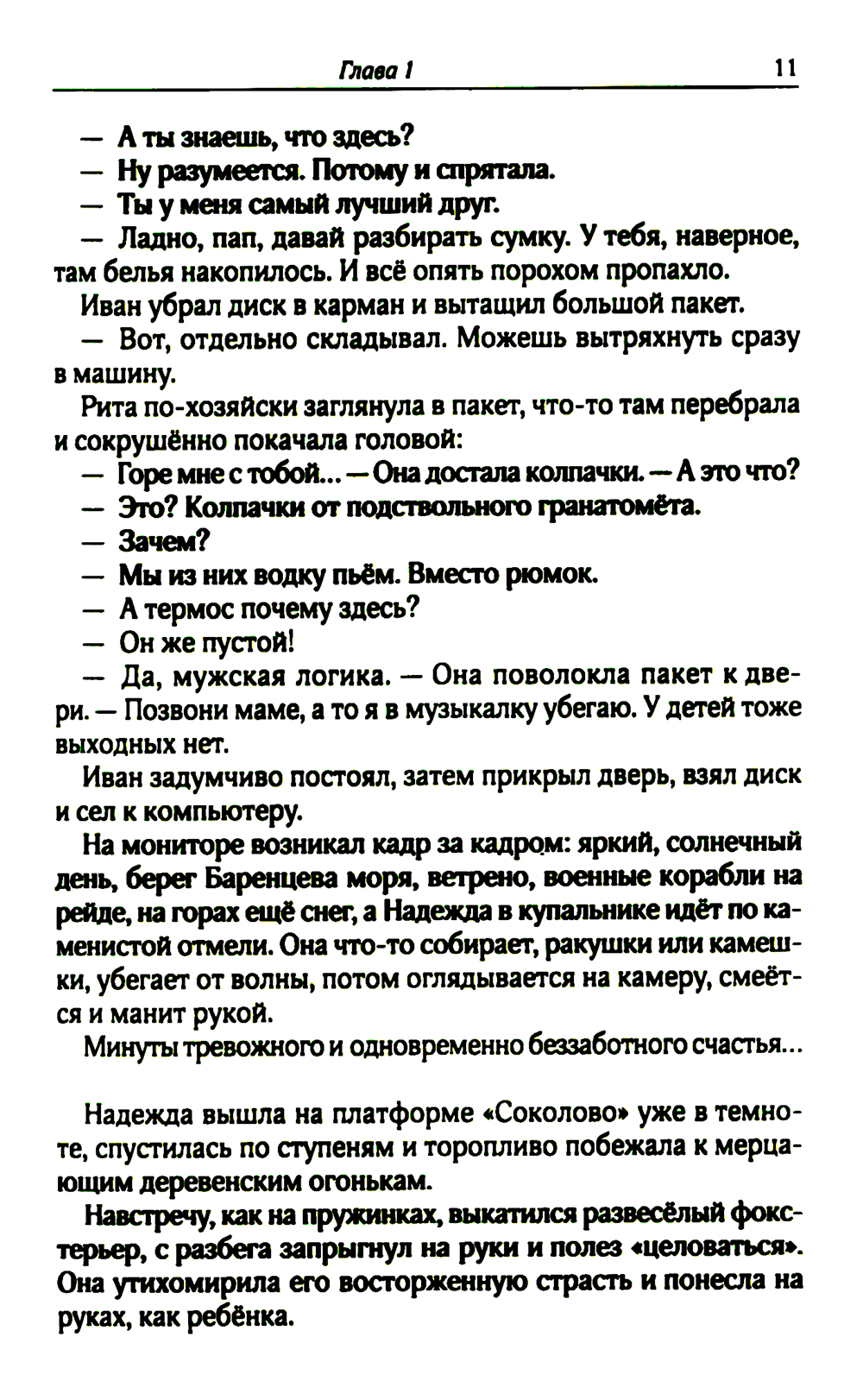 Глава 1 11

— А ты знаешь, что здесь?

— Ну разумеется. Потому и спрятала.

— Ты у меня самый лучший друг.

— Ладно, пап, давай разбирать сумку. У тебя, наверное, там белья накопилось. И всё опять порохом пропахло.

Иван убрал диск в карман и вытащил большой пакет.

— Вот, отдельно складывал. Можешь вытряхнуть сразу в машину.

Рита по-хозяйски заглянула в пакет, что-то там перебрала и сокрушённо покачала головой:

— Горе мне с тобой... — Она достала колпачки. — А это что?

— Это? Колпачки от подствольного гранатомёта.

— Зачем?

— Мы из них водку пьём. Вместо рюмок.

— А термос почему здесь?

— Он же пустой!

— Да, мужская логика. — Она поволокла пакет к двери. — Позвони маме, а то я в музыкалку убегаю. У детей тоже выходных нет.

Иван задумчиво постоял, затем прикрыл дверь, взял диск и сел к компьютеру.

На мониторе возникал кадр за кадром: яркий, солнечный день, берег Баренцева моря, ветрено, военные корабли на рейде, на горах ещё снег, а Надежда в купальнике идёт по каменистой отмели. Она что-то собирает, ракушки или камешки, убегает от волны, потом оглядывается на камеру, смеётся и манит рукой.

Минуты тревожного и одновременно беззаботного счастья...

Надежда вышла на платформе «Соколово» уже в темноте, спустилась по ступеням и торопливо побежала к мерцающим деревенским огонькам.

Навстречу, как на пружинках, выкатился развесёлый фокстерьер, с разбега запрыгнул на руки и полез «целоваться». Она утихомирила его восторженную страсть и понесла на руках, как ребёнка.